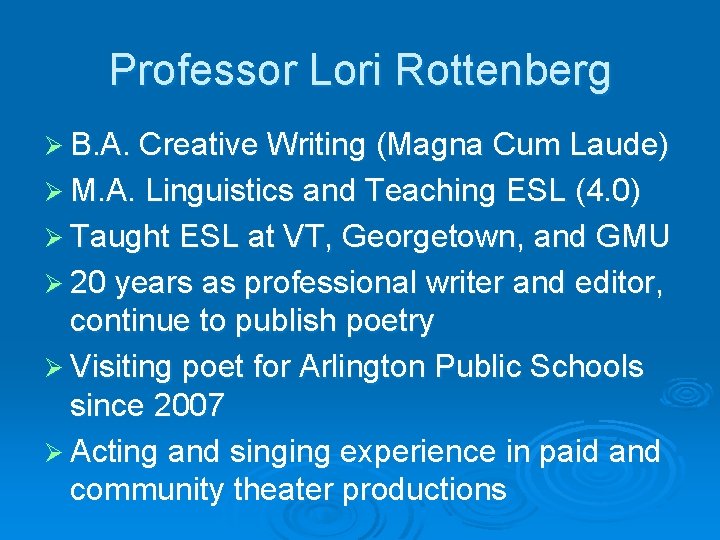 Professor Lori Rottenberg

➢ B.A. Creative Writing (Magna Cum Laude)
➢ M.A. Linguistics and Teaching ESL (4.0)
➢ Taught ESL at VT, Georgetown, and GMU
➢ 20 years as professional writer and editor, continue to publish poetry
➢ Visiting poet for Arlington Public Schools since 2007
➢ Acting and singing experience in paid and community theater productions